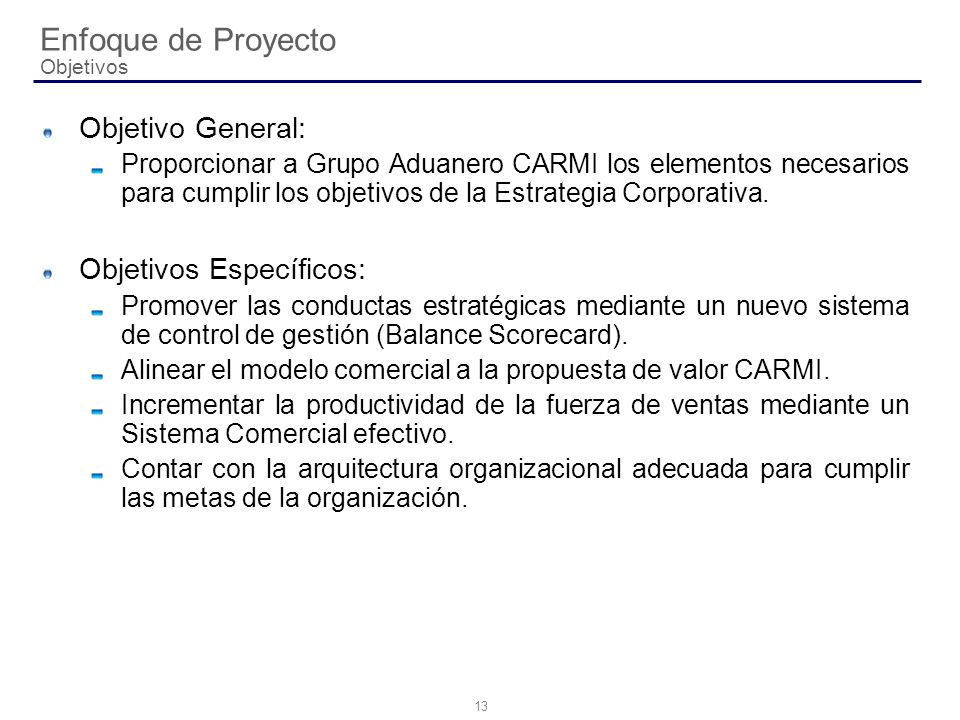 Enfoque de Proyecto
Objetivos

Objetivo General:

Proporcionar a Grupo Aduanero CARMI los elementos necesarios para cumplir los objetivos de la Estrategia Corporativa.

Objetivos Específicos:

Promover las conductas estratégicas mediante un nuevo sistema de control de gestión (Balance Scorecard).

Alinear el modelo comercial a la propuesta de valor CARMI.

Incrementar la productividad de la fuerza de ventas mediante un Sistema Comercial efectivo.

Contar con la arquitectura organizacional adecuada para cumplir las metas de la organización.

13